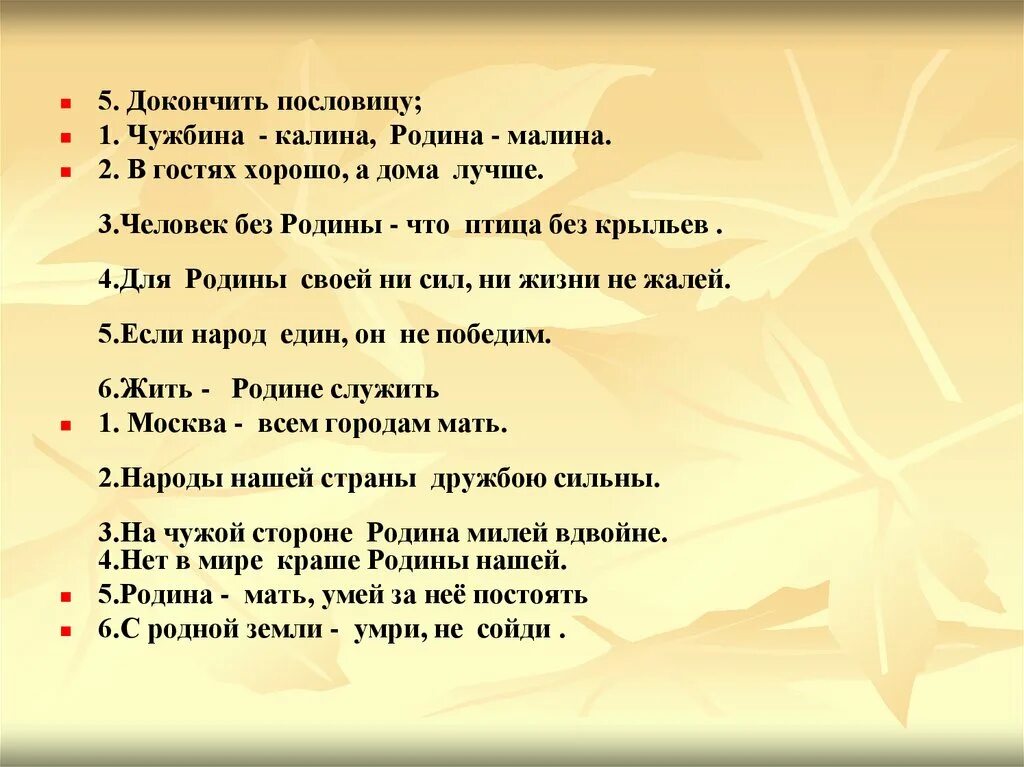 5. Докончить пословицу;
1. Чужбина - калина, Родина - малина.
2. В гостях хорошо, а дома лучше.

3.Человек без Родины - что птица без крыльев .

4.Для Родины своей ни сил, ни жизни не жалей.

5.Если народ един, он не победим.

6.Жить - Родине служить
1. Москва - всем городам мать.

2.Народы нашей страны дружбою сильны.

3.На чужой стороне Родина милей вдвойне.
4.Нет в мире краше Родины нашей.
5.Родина - мать, умей за неё постоять
6.С родной земли - умри, не сойди .